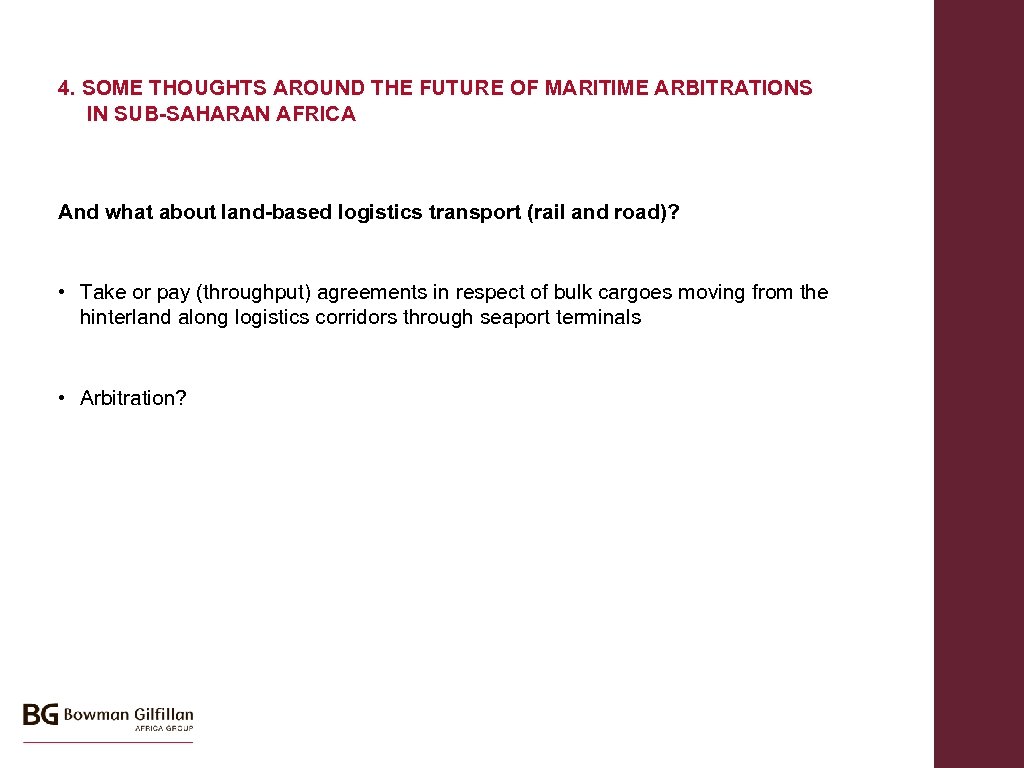 4. SOME THOUGHTS AROUND THE FUTURE OF MARITIME ARBITRATIONS IN SUB-SAHARAN AFRICA

And what about land-based logistics transport (rail and road)?

• Take or pay (throughput) agreements in respect of bulk cargoes moving from the hinterland along logistics corridors through seaport terminals

• Arbitration?

BG Bowman Gilfillan
AFRICA GROUP